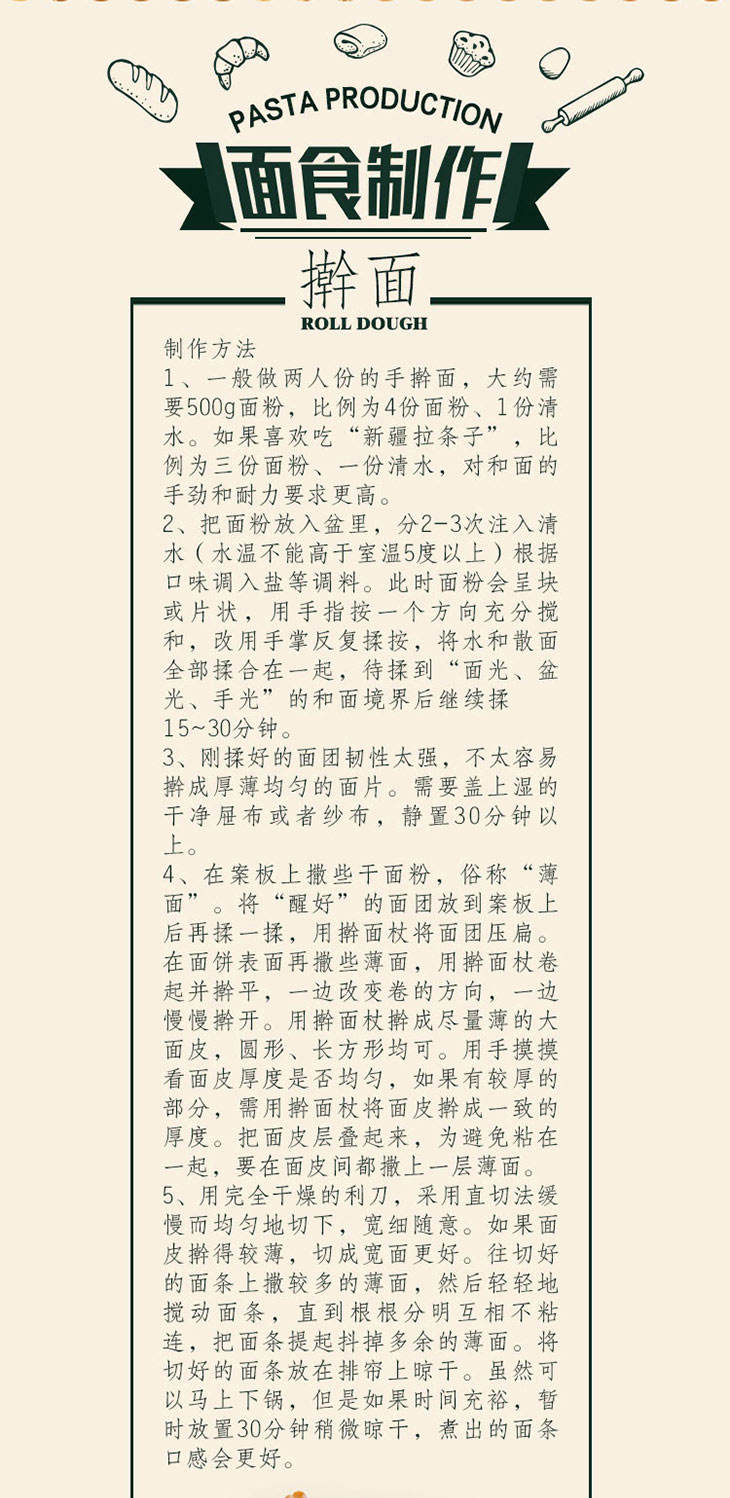 PASTA PRODUCTION

面食制作

擀面

ROLL DOUGH

制作方法

1、一般做两人份的手擀面，大约需要500g面粉，比例为4份面粉、1份清水。如果喜欢吃“新疆拉条子”，比例为三份面粉、一份清水，对和面的手劲和耐力要求更高。

2、把面粉放入盆里，分2-3次注入清水（水温不能高于室温5度以上）根据口味调入盐等调料。此时面粉会呈块或片状，用手指按一个方向充分搅和，改用手掌反复揉按，将水和散面全部揉合在一起，待揉到“面光、盆光、手光”的和面境界后继续揉15~30分钟。

3、刚揉好的面团韧性太强，不太容易擀成厚薄均匀的面片。需要盖上湿的干净屉布或者纱布，静置30分钟以上。

4、在案板上撒些干面粉，俗称“薄面”。将“醒好”的面团放到案板上后再揉一揉，用擀面杖将面团压扁。在面饼表面再撒些薄面，用擀面杖卷起并擀平，一边改变卷的方向，一边慢慢擀开。用擀面杖擀成尽量薄的大面皮，圆形、长方形均可。用手摸摸看面皮厚度是否均匀，如果有较厚的部分，需用擀面杖将面皮擀成一致的厚度。把面皮层叠起来，为避免粘在一起，要在面皮间都撒上一层薄面。

5、用完全干燥的利刀，采用直切法缓慢而均匀地切下，宽细随意。如果面皮擀得较薄，切成宽面更好。往切好的面条上撒较多的薄面，然后轻轻地搅动面条，直到根根分明互相不粘连，把面条提起抖掉多余的薄面。将切好的面条放在排帘上晾干。虽然可以马上下锅，但是如果时间充裕，暂时放置30分钟稍微晾干，煮出的面条口感会更好。